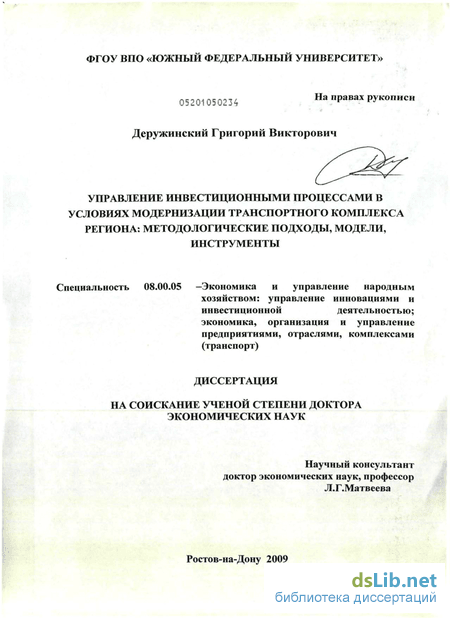 ФГОУ ВПО «ЮЖНЫЙ ФЕДЕРАЛЬНЫЙ УНИВЕРСИТЕТ»

05201050234

На правах рукописи

Деружинский Григорий Викторович

УПРАВЛЕНИЕ ИНВЕСТИЦИОННЫМИ ПРОЦЕССАМИ В УСЛОВИЯХ МОДЕРНИЗАЦИИ ТРАНСПОРТНОГО КОМПЛЕКСА РЕГИОНА: МЕТОДОЛОГИЧЕСКИЕ ПОДХОДЫ, МОДЕЛИ, ИНСТРУМЕНТЫ

Специальность 08.00.05 –Экономика и управление народным хозяйством: управление инновациями и инвестиционной деятельностью; экономика, организация и управление предприятиями, отраслями, комплексами (транспорт)

ДИССЕРТАЦИЯ

НА СОИСКАНИЕ УЧЕНОЙ СТЕПЕНИ ДОКТОРА ЭКОНОМИЧЕСКИХ НАУК

Научный консультант
доктор экономических наук, профессор
Л.Г.Матвеева

Ростов-на-Дону 2009

dsLib.net
библиотека диссертаций